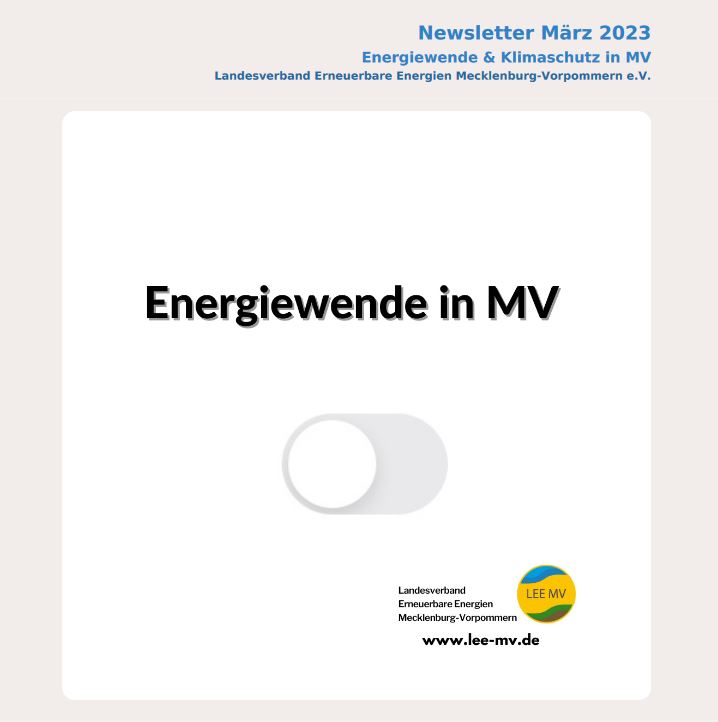 Newsletter März 2023
Energiewende & Klimaschutz in MV
Landesverband Erneuerbare Energien Mecklenburg-Vorpommern e.V.

Energiewende in MV

Landesverband
Erneuerbare Energien
Mecklenburg-Vorpommern

LEE MV

www.lee-mv.de